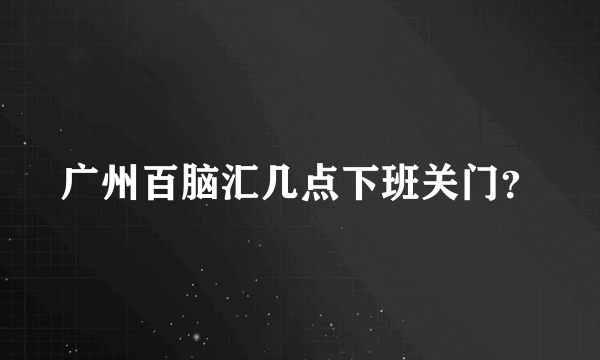 广州百脑汇几点下班关门?